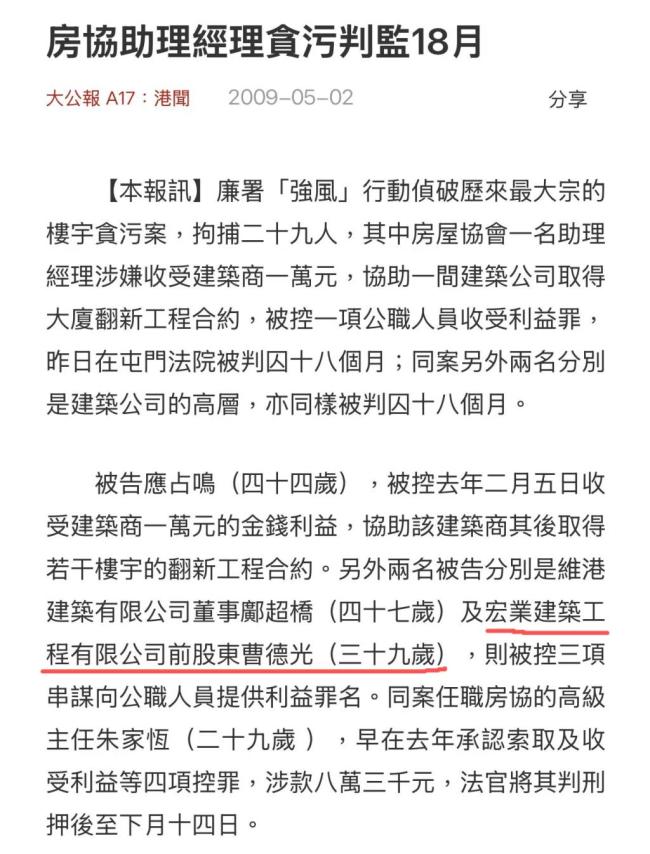 房協助理經理貪污判監18月

大公報 A17：港聞　2009-05-02　分享

【本報訊】廉署「強風」行動偵破歷來最大宗的樓宇貪污案，拘捕二十九人，其中房屋協會一名助理經理涉嫌收受建築商一萬元，協助一間建築公司取得大廈翻新工程合約，被控一項公職人員收受利益罪，昨日在屯門法院被判囚十八個月；同案另外兩名分別是建築公司的高層，亦同樣被判囚十八個月。

被告應占鳴（四十四歲），被控去年二月五日收受建築商一萬元的金錢利益，協助該建築商其後取得若干樓宇的翻新工程合約。另外兩名被告分別是維港建築有限公司董事鄺超橋（四十七歲）及宏業建築工程有限公司前股東曹德光（三十九歲），則被控三項串謀向公職人員提供利益罪名。同案任職房協的高級主任朱家恆（二十九歲 ），早在去年承認索取及收受利益等四項控罪，涉款八萬三千元，法官將其判刑押後至下月十四日。